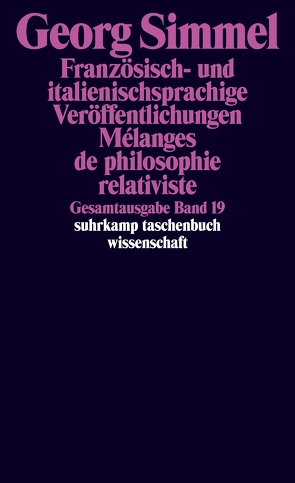 Georg Simmel

Französisch- und italienischsprachige Veröffentlichungen
Mélanges de philosophie relativiste

Gesamtausgabe Band 19

suhrkamp taschenbuch wissenschaft